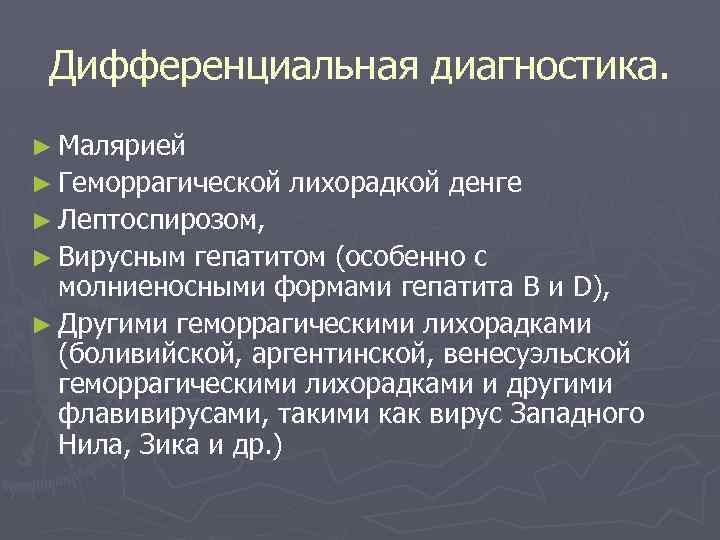 Дифференциальная диагностика.

► Малярией
► Геморрагической лихорадкой денге
► Лептоспирозом,
► Вирусным гепатитом (особенно с молниеносными формами гепатита B и D),
► Другими геморрагическими лихорадками (боливийской, аргентинской, венесуэльской геморрагическими лихорадками и другими флавивирусами, такими как вирус Западного Нила, Зика и др.)